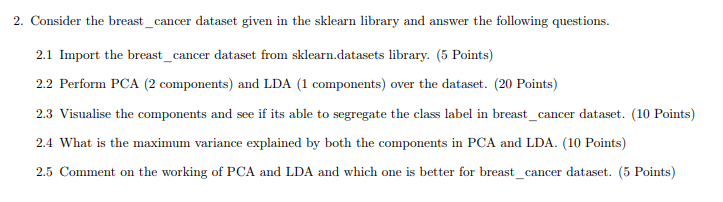 2. Consider the breast_cancer dataset given in the sklearn library and answer the following questions.

2.1 Import the breast_cancer dataset from sklearn.datasets library. (5 Points)

2.2 Perform PCA (2 components) and LDA (1 components) over the dataset. (20 Points)

2.3 Visualise the components and see if its able to segregate the class label in breast_cancer dataset. (10 Points)

2.4 What is the maximum variance explained by both the components in PCA and LDA. (10 Points)

2.5 Comment on the working of PCA and LDA and which one is better for breast_cancer dataset. (5 Points)